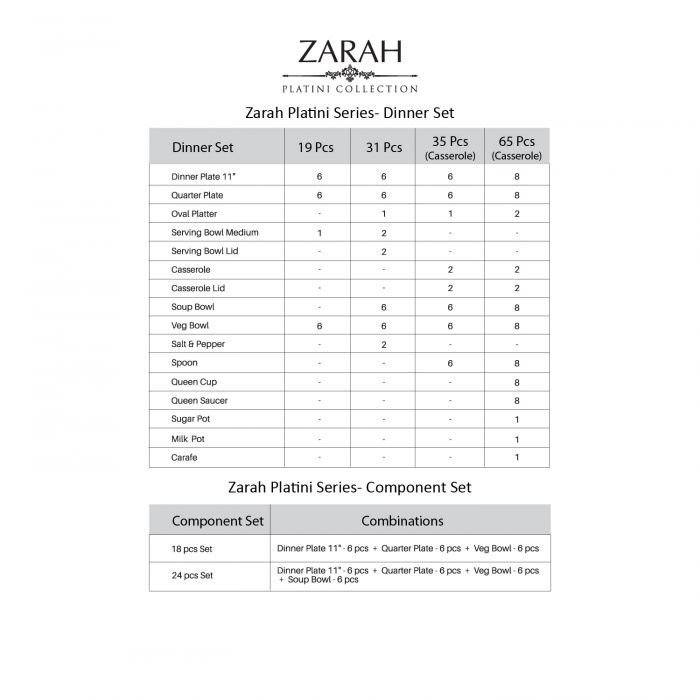 ZARAH
PLATINI COLLECTION

Zarah Platini Series- Dinner Set

| Dinner Set | 19 Pcs | 31 Pcs | 35 Pcs (Casserole) | 65 Pcs (Casserole) |
|---|---|---|---|---|
| Dinner Plate 11" | 6 | 6 | 6 | 8 |
| Quarter Plate | 6 | 6 | 6 | 8 |
| Oval Platter | - | 1 | 1 | 2 |
| Serving Bowl Medium | 1 | 2 | - | - |
| Serving Bowl Lid | - | 2 | - | - |
| Casserole | - | - | 2 | 2 |
| Casserole Lid | - | - | 2 | 2 |
| Soup Bowl | - | 6 | 6 | 8 |
| Veg Bowl | 6 | 6 | 6 | 8 |
| Salt & Pepper | - | 2 | - | - |
| Spoon | - | - | 6 | 8 |
| Queen Cup | - | - | - | 8 |
| Queen Saucer | - | - | - | 8 |
| Sugar Pot | - | - | - | 1 |
| Milk Pot | - | - | - | 1 |
| Carafe | - | - | - | 1 |

Zarah Platini Series- Component Set

| Component Set | Combinations |
|---|---|
| 18 pcs Set | Dinner Plate 11" - 6 pcs + Quarter Plate - 6 pcs + Veg Bowl - 6 pcs |
| 24 pcs Set | Dinner Plate 11" - 6 pcs + Quarter Plate - 6 pcs + Veg Bowl - 6 pcs + Soup Bowl - 6 pcs |